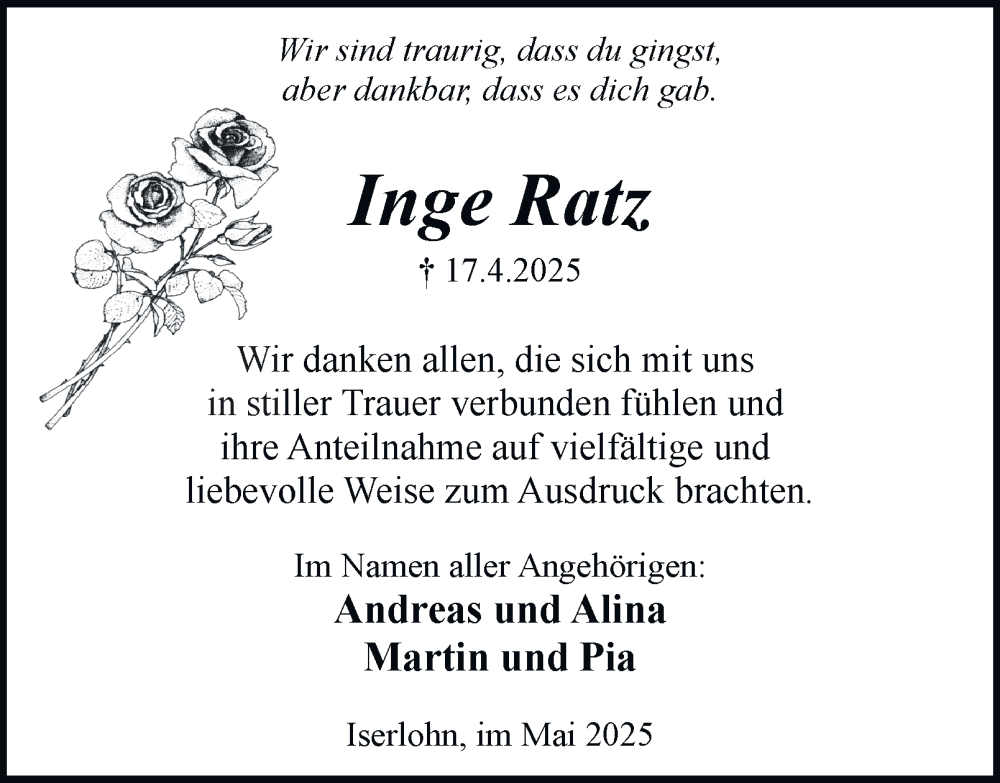 Wir sind traurig, dass du gingst,
aber dankbar, dass es dich gab.

Inge Ratz

† 17.4.2025

Wir danken allen, die sich mit uns in stiller Trauer verbunden fühlen und ihre Anteilnahme auf vielfältige und liebevolle Weise zum Ausdruck brachten.

Im Namen aller Angehörigen:
Andreas und Alina
Martin und Pia

Iserlohn, im Mai 2025